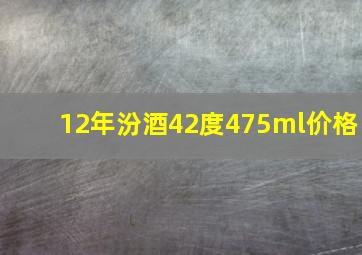 12年汾酒42度475ml价格